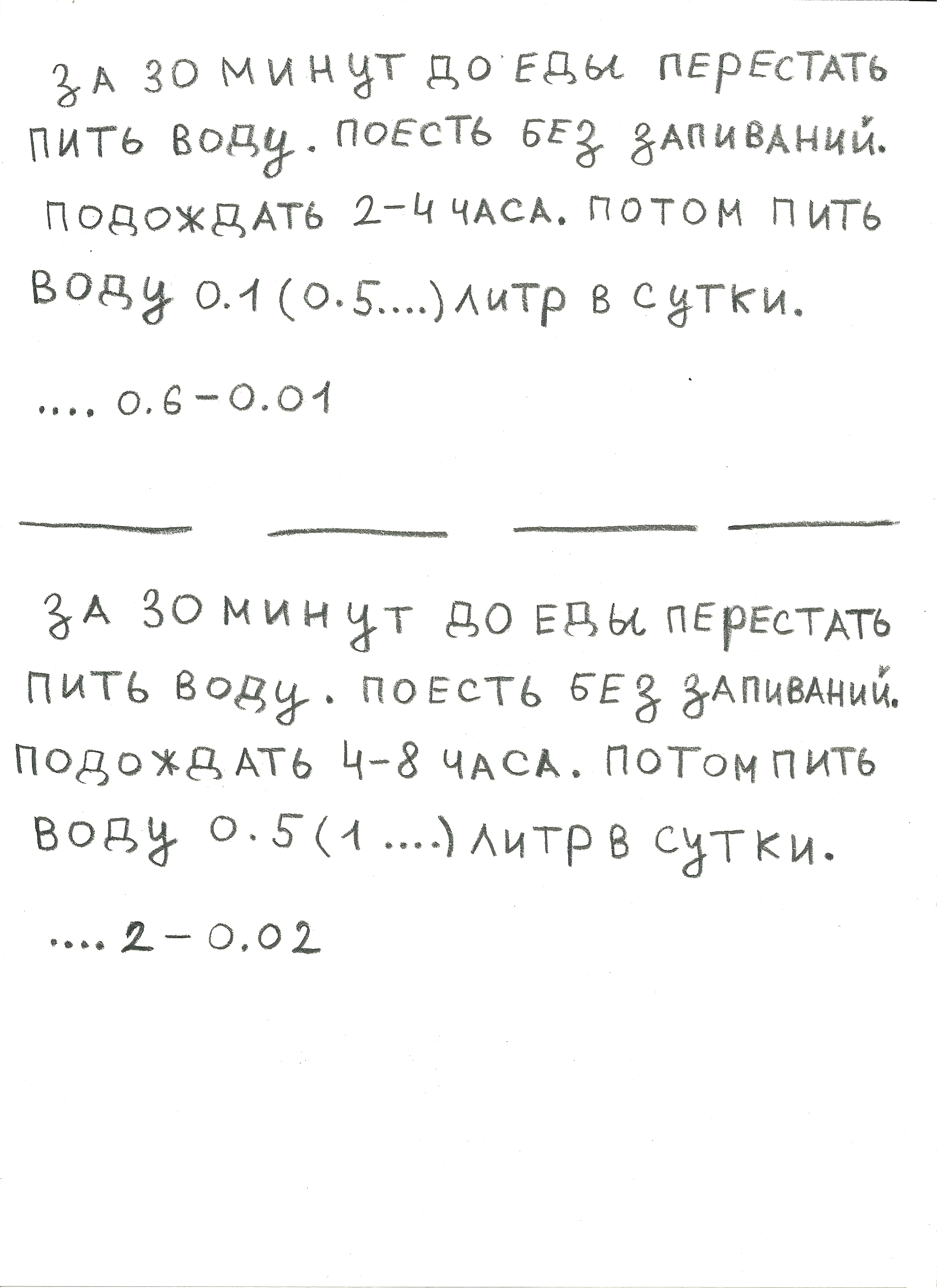 ЗА 30 МИНУТ ДО ЕДЫ ПЕРЕСТАТЬ ПИТЬ ВОДУ. ПОЕСТЬ БЕЗ ЗАПИВАНИЙ. ПОДОЖДАТЬ 2-4 ЧАСА. ПОТОМ ПИТЬ ВОДУ 0.1 (0.5....) ЛИТР В СУТКИ.

.... 0.6-0.01

ЗА 30 МИНУТ ДО ЕДЫ ПЕРЕСТАТЬ ПИТЬ ВОДУ. ПОЕСТЬ БЕЗ ЗАПИВАНИЙ. ПОДОЖДАТЬ 4-8 ЧАСА. ПОТОМ ПИТЬ ВОДУ 0.5 (1 ....) ЛИТР В СУТКИ.

.... 2-0.02